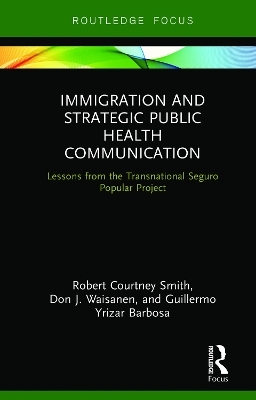 ROUTLEDGE FOCUS

IMMIGRATION AND STRATEGIC PUBLIC HEALTH COMMUNICATION

Lessons from the Transnational Seguro Popular Project

Robert Courtney Smith, Don J. Waisanen, and Guillermo Yrizar Barbosa

ROUTLEDGE

Focus